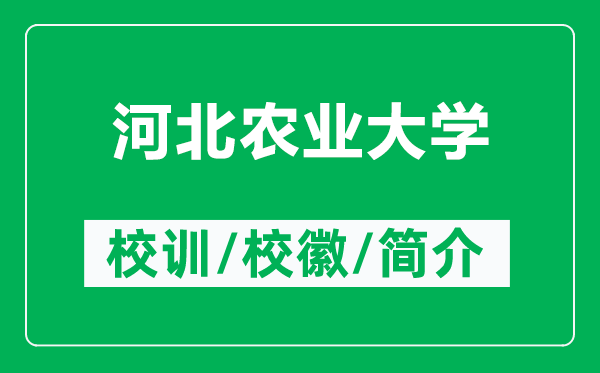 河北农业大学

校训/校徽/简介